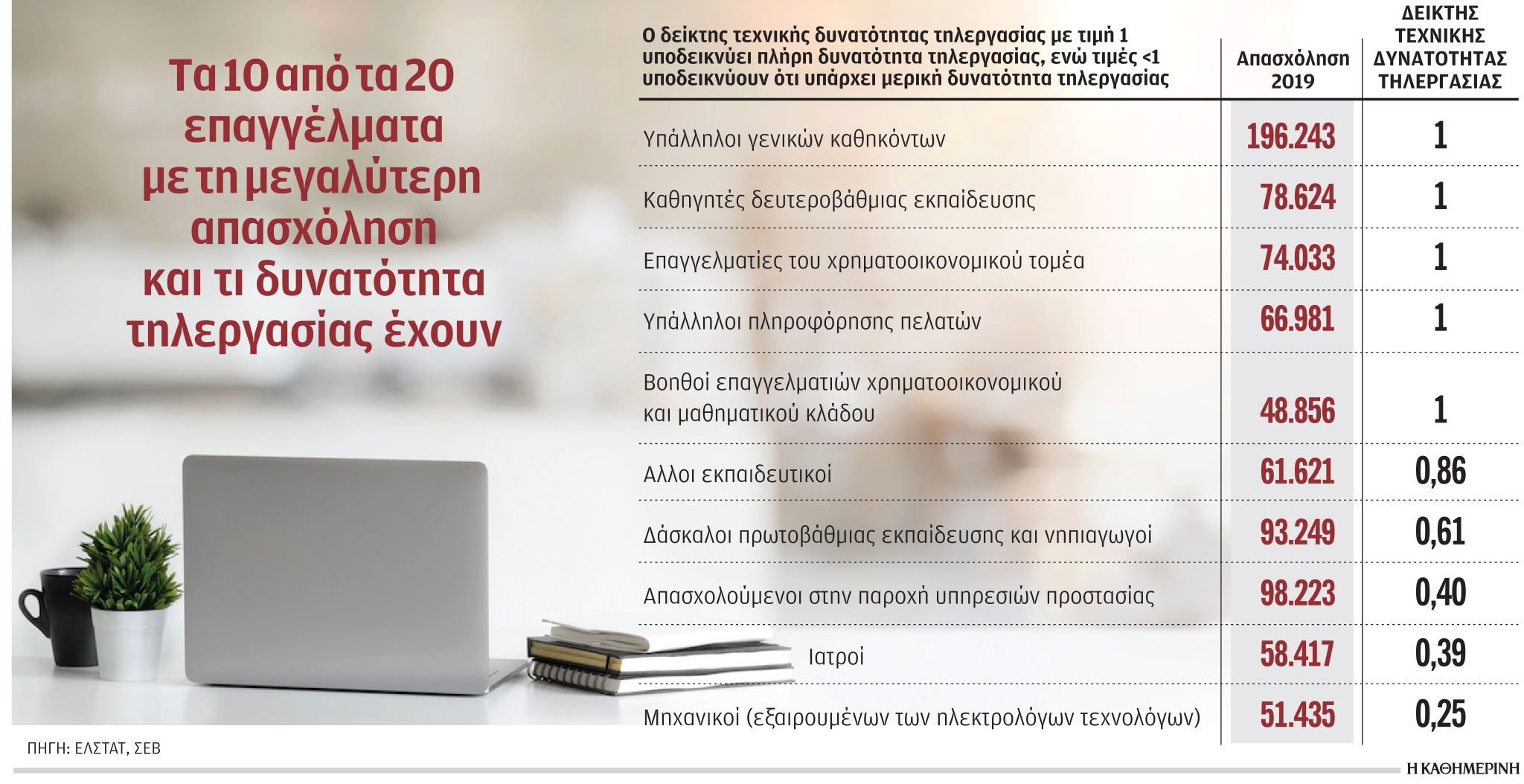 Τα 10 από τα 20 επαγγέλματα με τη μεγαλύτερη απασχόληση και τι δυνατότητα τηλεργασίας έχουν

| Ο δείκτης τεχνικής δυνατότητας τηλεργασίας με τιμή 1 υποδεικνύει πλήρη δυνατότητα τηλεργασίας, ενώ τιμές <1 υποδεικνύουν ότι υπάρχει μερική δυνατότητα τηλεργασίας | Απασχόληση 2019 | ΔΕΙΚΤΗΣ ΤΕΧΝΙΚΗΣ ΔΥΝΑΤΟΤΗΤΑΣ ΤΗΛΕΡΓΑΣΙΑΣ |
|---|---|---|
| Υπάλληλοι γενικών καθηκόντων | 196.243 | 1 |
| Καθηγητές δευτεροβάθμιας εκπαίδευσης | 78.624 | 1 |
| Επαγγελματίες του χρηματοοικονομικού τομέα | 74.033 | 1 |
| Υπάλληλοι πληροφόρησης πελατών | 66.981 | 1 |
| Βοηθοί επαγγελματιών χρηματοοικονομικού και μαθηματικού κλάδου | 48.856 | 1 |
| Αλλοι εκπαιδευτικοί | 61.621 | 0,86 |
| Δάσκαλοι πρωτοβάθμιας εκπαίδευσης και νηπιαγωγοί | 93.249 | 0,61 |
| Απασχολούμενοι στην παροχή υπηρεσιών προστασίας | 98.223 | 0,40 |
| Ιατροί | 58.417 | 0,39 |
| Μηχανικοί (εξαιρουμένων των ηλεκτρολόγων τεχνολόγων) | 51.435 | 0,25 |

ΠΗΓΗ: ΕΛΣΤΑΤ, ΣΕΒ

Η ΚΑΘΗΜΕΡΙΝΗ